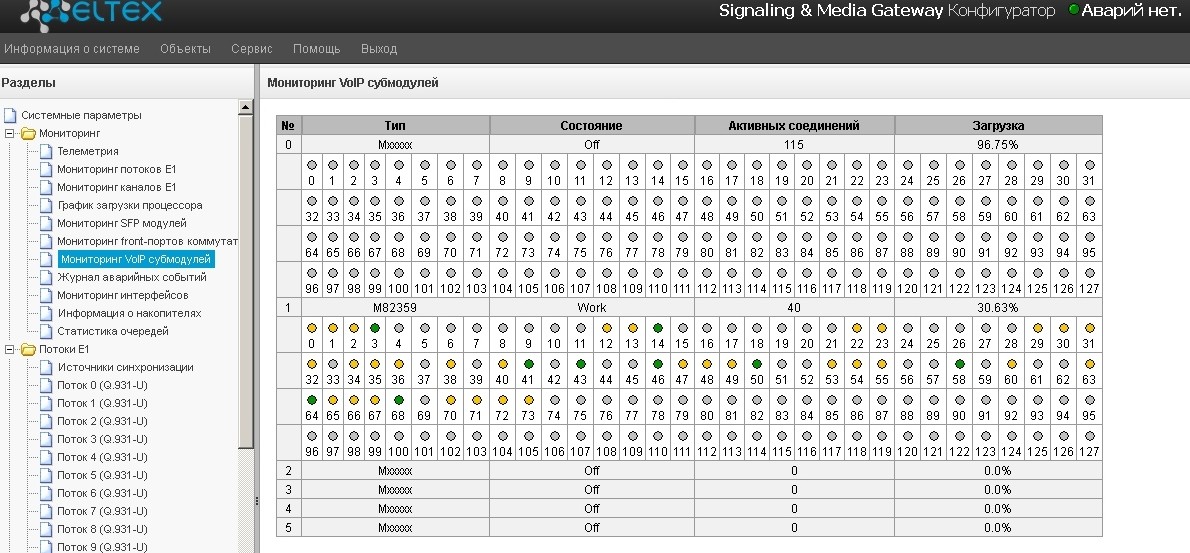 ELTEX

Signaling & Media Gateway Конфигуратор Аварий нет.

Информация о системе Объекты Сервис Помощь Выход

Разделы

Системные параметры
Мониторинг
Телеметрия
Мониторинг потоков E1
Мониторинг каналов E1
График загрузки процессора
Мониторинг SFP модулей
Мониторинг front-портов коммутат
Мониторинг VoIP субмодулей
Журнал аварийных событий
Мониторинг интерфейсов
Информация о накопителях
Статистика очередей
Потоки E1
Источники синхронизации
Поток 0 (Q.931-U)
Поток 1 (Q.931-U)
Поток 2 (Q.931-U)
Поток 3 (Q.931-U)
Поток 4 (Q.931-U)
Поток 5 (Q.931-U)
Поток 6 (Q.931-U)
Поток 7 (Q.931-U)
Поток 8 (Q.931-U)
Поток 9 (Q.931-U)

Мониторинг VoIP субмодулей

| № | Тип | Состояние | Активных соединений | Загрузка |
|---|---|---|---|---|
| 0 | Mxxxxx | Off | 115 | 96.75% |
| | 0 1 2 3 4 5 6 7 | 8 9 10 11 12 13 14 15 | 16 17 18 19 20 21 22 23 | 24 25 26 27 28 29 30 31 |
| | 32 33 34 35 36 37 38 39 | 40 41 42 43 44 45 46 47 | 48 49 50 51 52 53 54 55 | 56 57 58 59 60 61 62 63 |
| | 64 65 66 67 68 69 70 71 | 72 73 74 75 76 77 78 79 | 80 81 82 83 84 85 86 87 | 88 89 90 91 92 93 94 95 |
| | 96 97 98 99 100 101 102 103 | 104 105 106 107 108 109 110 111 | 112 113 114 115 116 117 118 119 | 120 121 122 123 124 125 126 127 |
| 1 | M82359 | Work | 40 | 30.63% |
| | 0 1 2 3 4 5 6 7 | 8 9 10 11 12 13 14 15 | 16 17 18 19 20 21 22 23 | 24 25 26 27 28 29 30 31 |
| | 32 33 34 35 36 37 38 39 | 40 41 42 43 44 45 46 47 | 48 49 50 51 52 53 54 55 | 56 57 58 59 60 61 62 63 |
| | 64 65 66 67 68 69 70 71 | 72 73 74 75 76 77 78 79 | 80 81 82 83 84 85 86 87 | 88 89 90 91 92 93 94 95 |
| | 96 97 98 99 100 101 102 103 | 104 105 106 107 108 109 110 111 | 112 113 114 115 116 117 118 119 | 120 121 122 123 124 125 126 127 |
| 2 | Mxxxxx | Off | 0 | 0.0% |
| 3 | Mxxxxx | Off | 0 | 0.0% |
| 4 | Mxxxxx | Off | 0 | 0.0% |
| 5 | Mxxxxx | Off | 0 | 0.0% |